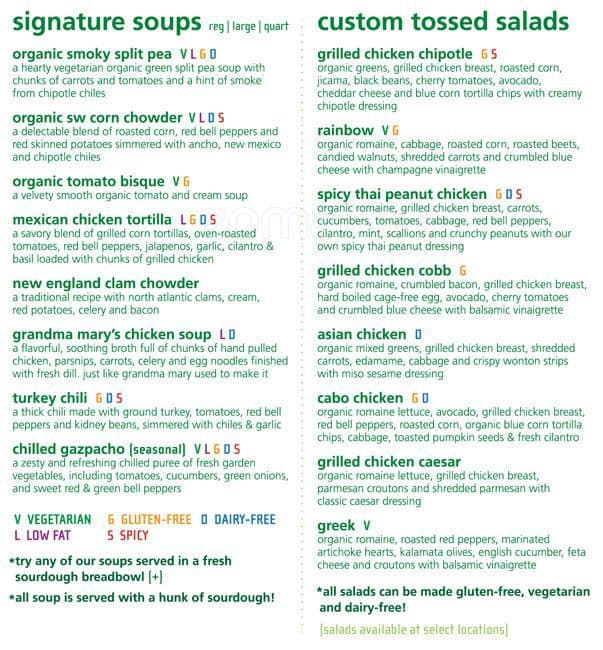 signature soups reg | large | quart

organic smoky split pea V L G D
a hearty vegetarian organic green split pea soup with chunks of carrots and tomatoes and a hint of smoke from chipotle chiles

organic sw corn chowder V L D S
a delectable blend of roasted corn, red bell peppers and red skinned potatoes simmered with ancho, new mexico and chipotle chiles

organic tomato bisque V G
a velvety smooth organic tomato and cream soup

mexican chicken tortilla L G D S
a savory blend of grilled corn tortillas, oven-roasted tomatoes, red bell peppers, jalapenos, garlic, cilantro & basil loaded with chunks of grilled chicken

new england clam chowder
a traditional recipe with north atlantic clams, cream, red potatoes, celery and bacon

grandma mary's chicken soup L D
a flavorful, soothing broth full of chunks of hand pulled chicken, parsnips, carrots, celery and egg noodles finished with fresh dill. just like grandma mary used to make it

turkey chili G D S
a thick chili made with ground turkey, tomatoes, red bell peppers and kidney beans, simmered with chiles & garlic

chilled gazpacho (seasonal) V L G D S
a zesty and refreshing chilled puree of fresh garden vegetables, including tomatoes, cucumbers, green onions, and sweet red & green bell peppers

V VEGETARIAN G GLUTEN-FREE D DAIRY-FREE
L LOW FAT S SPICY

*try any of our soups served in a fresh sourdough breadbowl (+)

*all soup is served with a hunk of sourdough!

custom tossed salads

grilled chicken chipotle G S
organic greens, grilled chicken breast, roasted corn, jicama, black beans, cherry tomatoes, avocado, cheddar cheese and blue corn tortilla chips with creamy chipotle dressing

rainbow V G
organic romaine, cabbage, roasted corn, roasted beets, candied walnuts, shredded carrots and crumbled blue cheese with champagne vinaigrette

spicy thai peanut chicken G D S
organic romaine, grilled chicken breast, carrots, cucumbers, tomatoes, cabbage, red bell peppers, cilantro, mint, scallions and crunchy peanuts with our own spicy thai peanut dressing

grilled chicken cobb G
organic romaine, crumbled bacon, grilled chicken breast, hard boiled cage-free egg, avocado, cherry tomatoes and crumbled blue cheese with balsamic vinaigrette

asian chicken D
organic mixed greens, grilled chicken breast, shredded carrots, edamame, cabbage and crispy wonton strips with miso sesame dressing

cabo chicken G D
organic romaine lettuce, avocado, grilled chicken breast, red bell peppers, roasted corn, organic blue corn tortilla chips, cabbage, toasted pumpkin seeds & fresh cilantro

grilled chicken caesar
organic romaine lettuce, grilled chicken breast, parmesan croutons and shredded parmesan with classic caesar dressing

greek V
organic romaine, roasted red peppers, marinated artichoke hearts, kalamata olives, english cucumber, feta cheese and croutons with balsamic vinaigrette

*all salads can be made gluten-free, vegetarian and dairy-free!

(salads available at select locations)